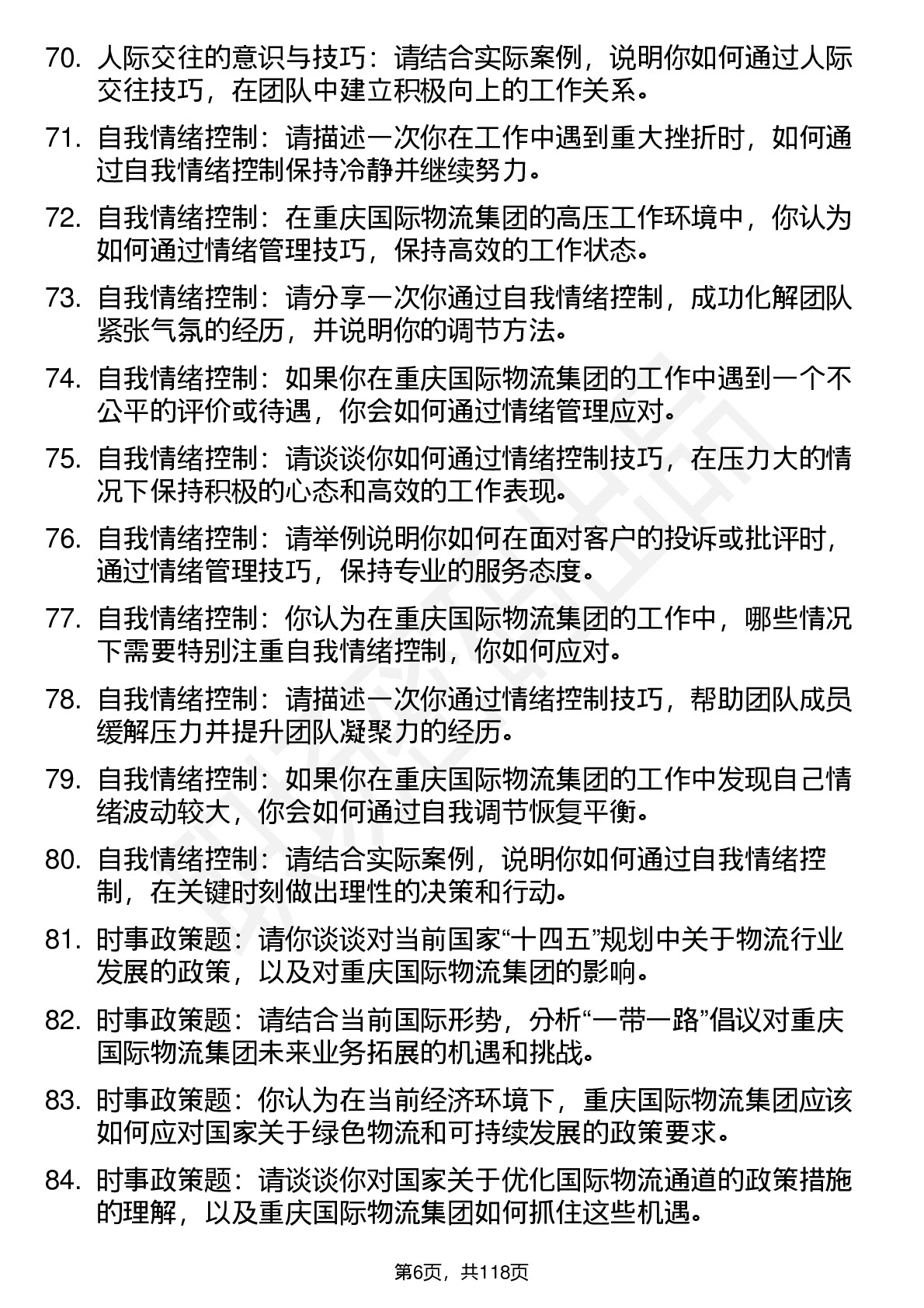 70. 人际交往的意识与技巧：请结合实际案例，说明你如何通过人际交往技巧，在团队中建立积极向上的工作关系。

71. 自我情绪控制：请描述一次你在工作中遇到重大挫折时，如何通过自我情绪控制保持冷静并继续努力。

72. 自我情绪控制：在重庆国际物流集团的高压工作环境中，你认为如何通过情绪管理技巧，保持高效的工作状态。

73. 自我情绪控制：请分享一次你通过自我情绪控制，成功化解团队紧张气氛的经历，并说明你的调节方法。

74. 自我情绪控制：如果你在重庆国际物流集团的工作中遇到一个不公平的评价或待遇，你会如何通过情绪管理应对。

75. 自我情绪控制：请谈谈你如何通过情绪控制技巧，在压力大的情况下保持积极的心态和高效的工作表现。

76. 自我情绪控制：请举例说明你如何在面对客户的投诉或批评时，通过情绪管理技巧，保持专业的服务态度。

77. 自我情绪控制：你认为在重庆国际物流集团的工作中，哪些情况下需要特别注重自我情绪控制，你如何应对。

78. 自我情绪控制：请描述一次你通过情绪控制技巧，帮助团队成员缓解压力并提升团队凝聚力的经历。

79. 自我情绪控制：如果你在重庆国际物流集团的工作中发现自己情绪波动较大，你会如何通过自我调节恢复平衡。

80. 自我情绪控制：请结合实际案例，说明你如何通过自我情绪控制，在关键时刻做出理性的决策和行动。

81. 时事政策题：请你谈谈对当前国家“十四五”规划中关于物流行业发展的政策，以及对重庆国际物流集团的影响。

82. 时事政策题：请结合当前国际形势，分析“一带一路”倡议对重庆国际物流集团未来业务拓展的机遇和挑战。

83. 时事政策题：你认为在当前经济环境下，重庆国际物流集团应该如何应对国家关于绿色物流和可持续发展的政策要求。

84. 时事政策题：请谈谈你对国家关于优化国际物流通道的政策措施的理解，以及重庆国际物流集团如何抓住这些机遇。

第6页，共118页